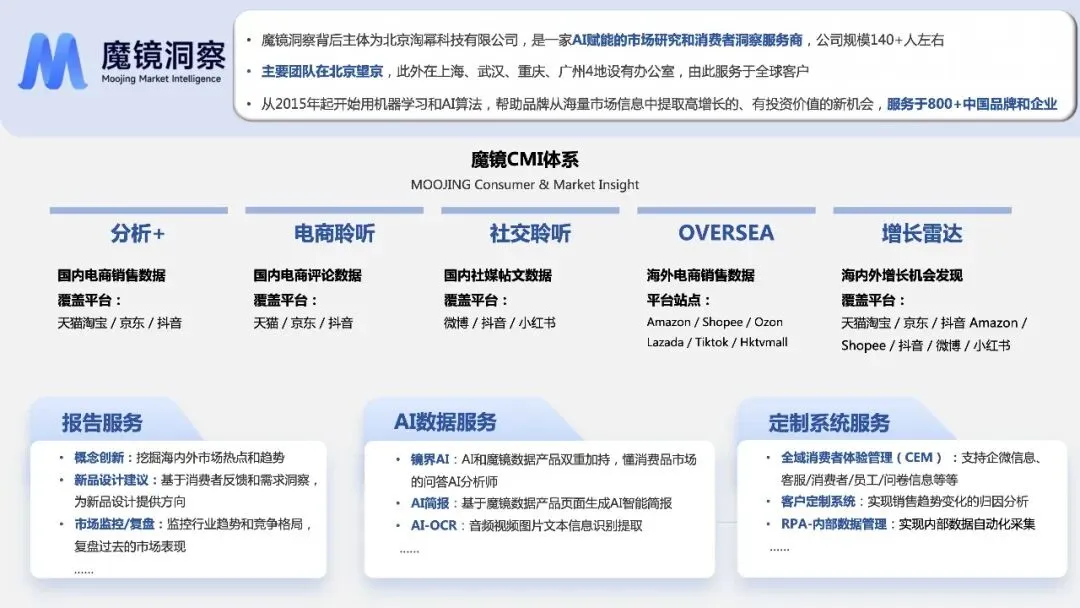 魔镜洞察
Moojing Market Intelligence

• 魔镜洞察背后主体为北京淘幂科技有限公司，是一家AI赋能的市场研究和消费者洞察服务商，公司规模140+人左右
• 主要团队在北京望京，此外在上海、武汉、重庆、广州4地设有办公室，由此服务于全球客户
• 从2015年起开始用机器学习和AI算法，帮助品牌从海量市场信息中提取高增长的、有投资价值的新机会，服务于800+中国品牌和企业

魔镜CMI体系
MOOJING Consumer & Market Insight

分析+
国内电商销售数据
覆盖平台：
天猫淘宝 / 京东 / 抖音

电商聆听
国内电商评论数据
覆盖平台：
天猫 / 京东 / 抖音

社交聆听
国内社媒帖文数据
覆盖平台：
微博 / 抖音 / 小红书

OVERSEA
海外电商销售数据
平台站点：
Amazon / Shopee / Ozon Lazada / Tiktok / Hktvmall

增长雷达
海内外增长机会发现
覆盖平台：
天猫淘宝 / 京东 / 抖音 Amazon / Shopee / 抖音 / 微博 / 小红书

报告服务
• 概念创新：挖掘海内外市场热点和趋势
• 新品设计建议：基于消费者反馈和需求洞察，为新品设计提供方向
• 市场监控/复盘：监控行业趋势和竞争格局，复盘过去的市场表现
......

AI数据服务
• 镜界AI：AI和魔镜数据产品双重加持，懂消费品市场的问答AI分析师
• AI简报：基于魔镜数据产品页面生成AI智能简报
• AI-OCR：音频视频图片文本信息识别提取
......

定制系统服务
• 全域消费者体验管理（CEM）：支持企微信息、客服/消费者/员工/问卷信息等等
• 客户定制系统：实现销售趋势变化的归因分析
• RPA-内部数据管理：实现内部数据自动化采集
......